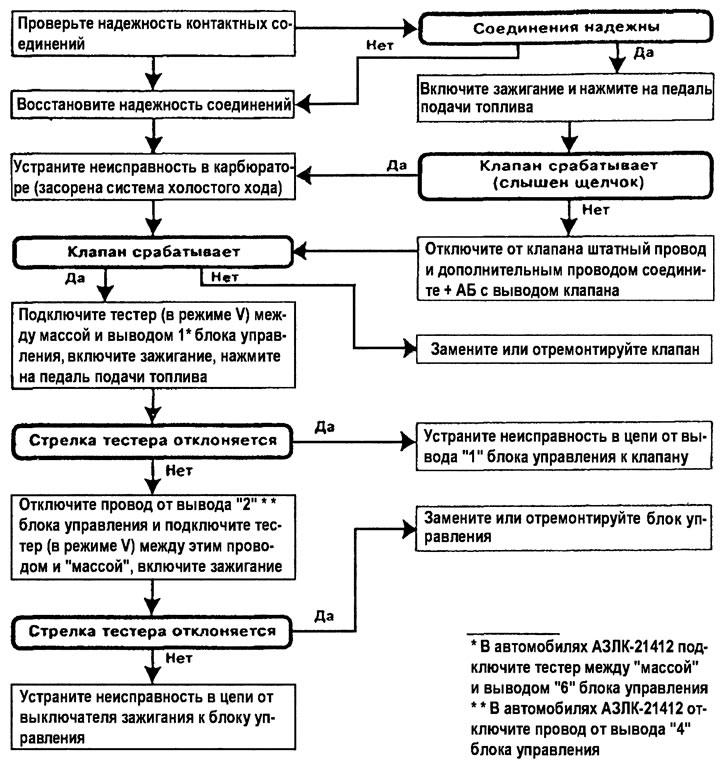 Проверьте надежность контактных соединений

Соединения надежны

Нет

Да

Восстановите надежность соединений

Включите зажигание и нажмите на педаль подачи топлива

Устраните неисправность в карбюраторе (засорена система холостого хода)

Да

Клапан срабатывает (слышен щелчок)

Нет

Клапан срабатывает

Отключите от клапана штатный провод и дополнительным проводом соедините + АБ с выводом клапана

Да

Нет

Подключите тестер (в режиме V) между массой и выводом 1* блока управления, включите зажигание, нажмите на педаль подачи топлива

Замените или отремонтируйте клапан

Стрелка тестера отклоняется

Да

Устраните неисправность в цепи от вывода "1" блока управления к клапану

Нет

Отключите провод от вывода "2" * * блока управления и подключите тестер (в режиме V) между этим проводом и "массой", включите зажигание

Замените или отремонтируйте блок управления

Стрелка тестера отклоняется

Да

Нет

Устраните неисправность в цепи от выключателя зажигания к блоку управления

* В автомобилях АЗЛК-21412 подключите тестер между "массой" и выводом "6" блока управления
* * В автомобилях АЗЛК-21412 отключите провод от вывода "4" блока управления